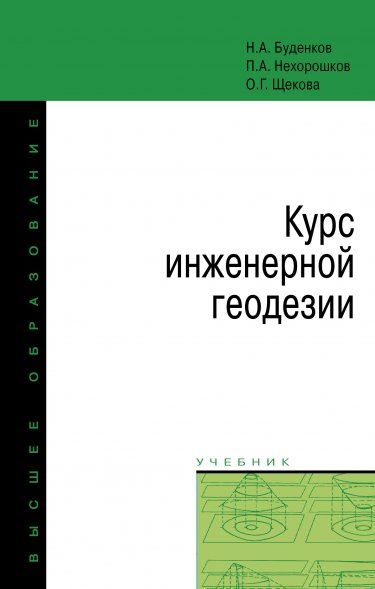 Н.А. Буденков
П.А. Нехорошков
О.Г. Щекова

ВЫСШЕЕ ОБРАЗОВАНИЕ

Курс инженерной геодезии

УЧЕБНИК